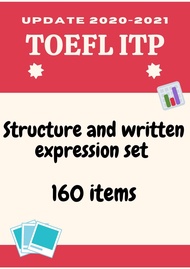 UPDATE 2020-2021
TOEFL ITP

Structure and written expression set

160 items